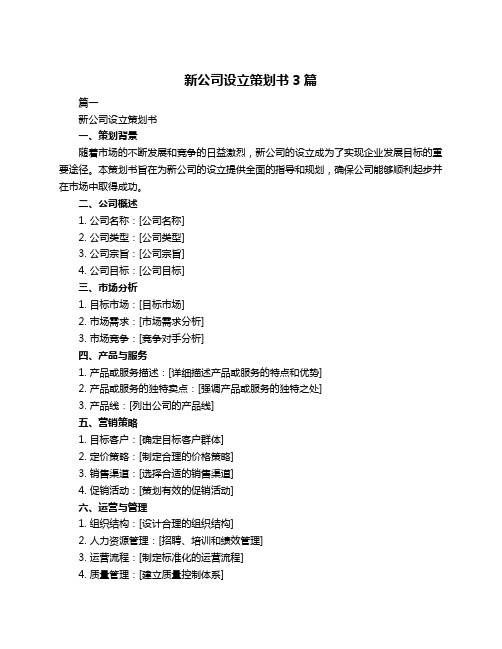 新公司设立策划书 3 篇

篇一

新公司设立策划书

一、策划背景

随着市场的不断发展和竞争的日益激烈，新公司的设立成为了实现企业发展目标的重要途径。本策划书旨在为新公司的设立提供全面的指导和规划，确保公司能够顺利起步并在市场中取得成功。

二、公司概述

1. 公司名称：[公司名称]

2. 公司类型：[公司类型]

3. 公司宗旨：[公司宗旨]

4. 公司目标：[公司目标]

三、市场分析

1. 目标市场：[目标市场]

2. 市场需求：[市场需求分析]

3. 市场竞争：[竞争对手分析]

四、产品与服务

1. 产品或服务描述：[详细描述产品或服务的特点和优势]

2. 产品或服务的独特卖点：[强调产品或服务的独特之处]

3. 产品线：[列出公司的产品线]

五、营销策略

1. 目标客户：[确定目标客户群体]

2. 定价策略：[制定合理的价格策略]

3. 销售渠道：[选择合适的销售渠道]

4. 促销活动：[策划有效的促销活动]

六、运营与管理

1. 组织结构：[设计合理的组织结构]

2. 人力资源管理：[招聘、培训和绩效管理]

3. 运营流程：[制定标准化的运营流程]

4. 质量管理：[建立质量控制体系]